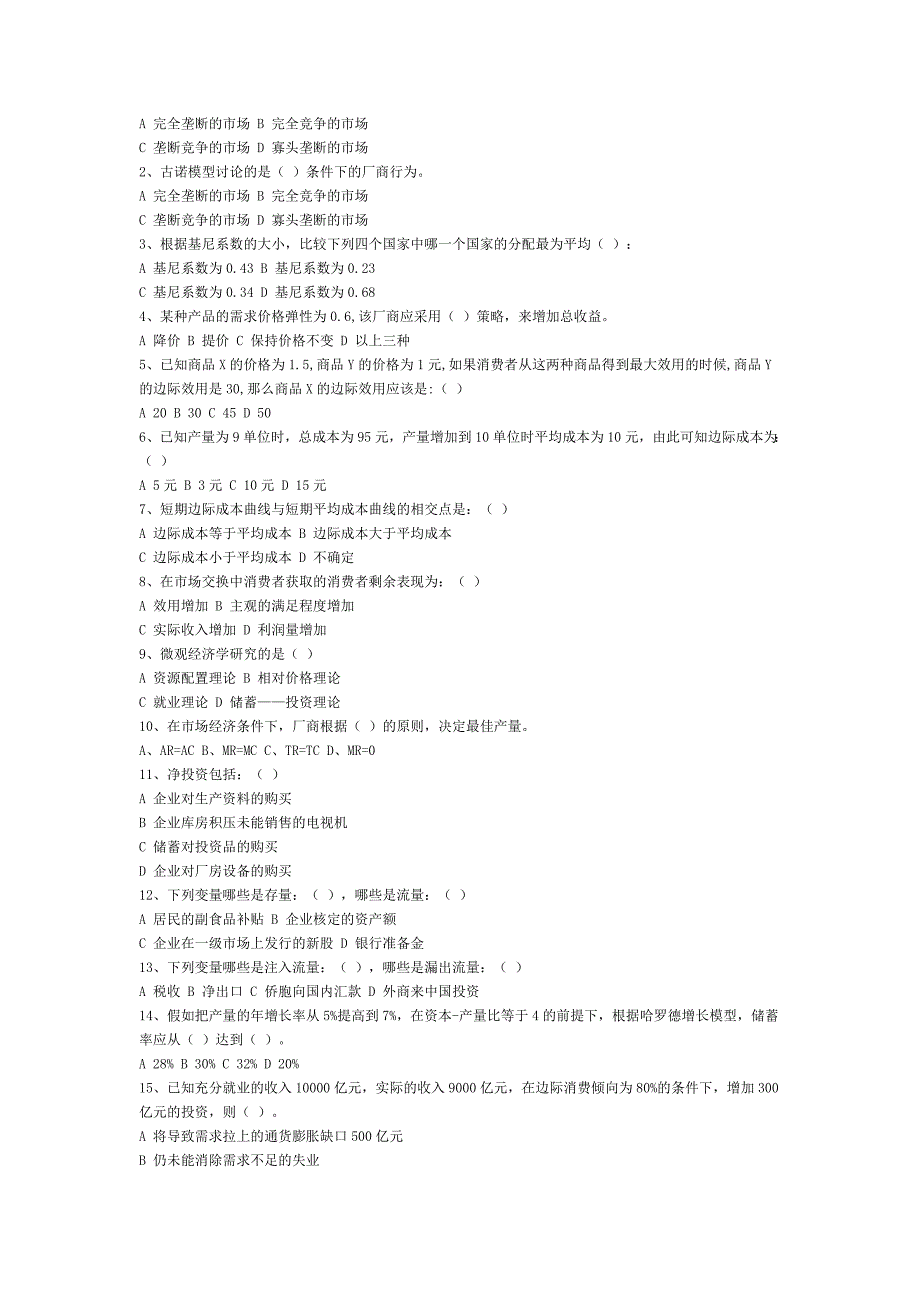 A 完全垄断的市场 B 完全竞争的市场
C 垄断竞争的市场 D 寡头垄断的市场
2、古诺模型讨论的是（ ）条件下的厂商行为。
A 完全垄断的市场 B 完全竞争的市场
C 垄断竞争的市场 D 寡头垄断的市场
3、根据基尼系数的大小，比较下列四个国家中哪一个国家的分配最为平均（ ）：
A 基尼系数为 0.43 B 基尼系数为 0.23
C 基尼系数为 0.34 D 基尼系数为 0.68
4、某种产品的需求价格弹性为 0.6,该厂商应采用（ ）策略，来增加总收益。
A 降价 B 提价 C 保持价格不变 D 以上三种
5、已知商品 X 的价格为 1.5,商品 Y 的价格为 1 元,如果消费者从这两种商品得到最大效用的时候,商品 Y 的边际效用是 30,那么商品 X 的边际效用应该是:（ ）
A 20 B 30 C 45 D 50
6、已知产量为 9 单位时，总成本为 95 元，产量增加到 10 单位时平均成本为 10 元，由此可知边际成本为:（ ）
A 5 元 B 3 元 C 10 元 D 15 元
7、短期边际成本曲线与短期平均成本曲线的相交点是：（ ）
A 边际成本等于平均成本 B 边际成本大于平均成本
C 边际成本小于平均成本 D 不确定
8、在市场交换中消费者获取的消费者剩余表现为：（ ）
A 效用增加 B 主观的满足程度增加
C 实际收入增加 D 利润量增加
9、微观经济学研究的是（ ）
A 资源配置理论 B 相对价格理论
C 就业理论 D 储蓄——投资理论
10、在市场经济条件下，厂商根据（ ）的原则，决定最佳产量。
A、AR=AC B、MR=MC C、TR=TC D、MR=0
11、净投资包括：（ ）
A 企业对生产资料的购买
B 企业库房积压未能销售的电视机
C 储蓄对投资品的购买
D 企业对厂房设备的购买
12、下列变量哪些是存量：（ ），哪些是流量：（ ）
A 居民的副食品补贴 B 企业核定的资产额
C 企业在一级市场上发行的新股 D 银行准备金
13、下列变量哪些是注入流量：（ ），哪些是漏出流量：（ ）
A 税收 B 净出口 C 侨胞向国内汇款 D 外商来中国投资
14、假如把产量的年增长率从 5%提高到 7%，在资本-产量比等于 4 的前提下，根据哈罗德增长模型，储蓄率应从（ ）达到（ ）。
A 28% B 30% C 32% D 20%
15、已知充分就业的收入 10000 亿元，实际的收入 9000 亿元，在边际消费倾向为 80%的条件下，增加 300 亿元的投资，则（ ）。
A 将导致需求拉上的通货膨胀缺口 500 亿元
B 仍未能消除需求不足的失业